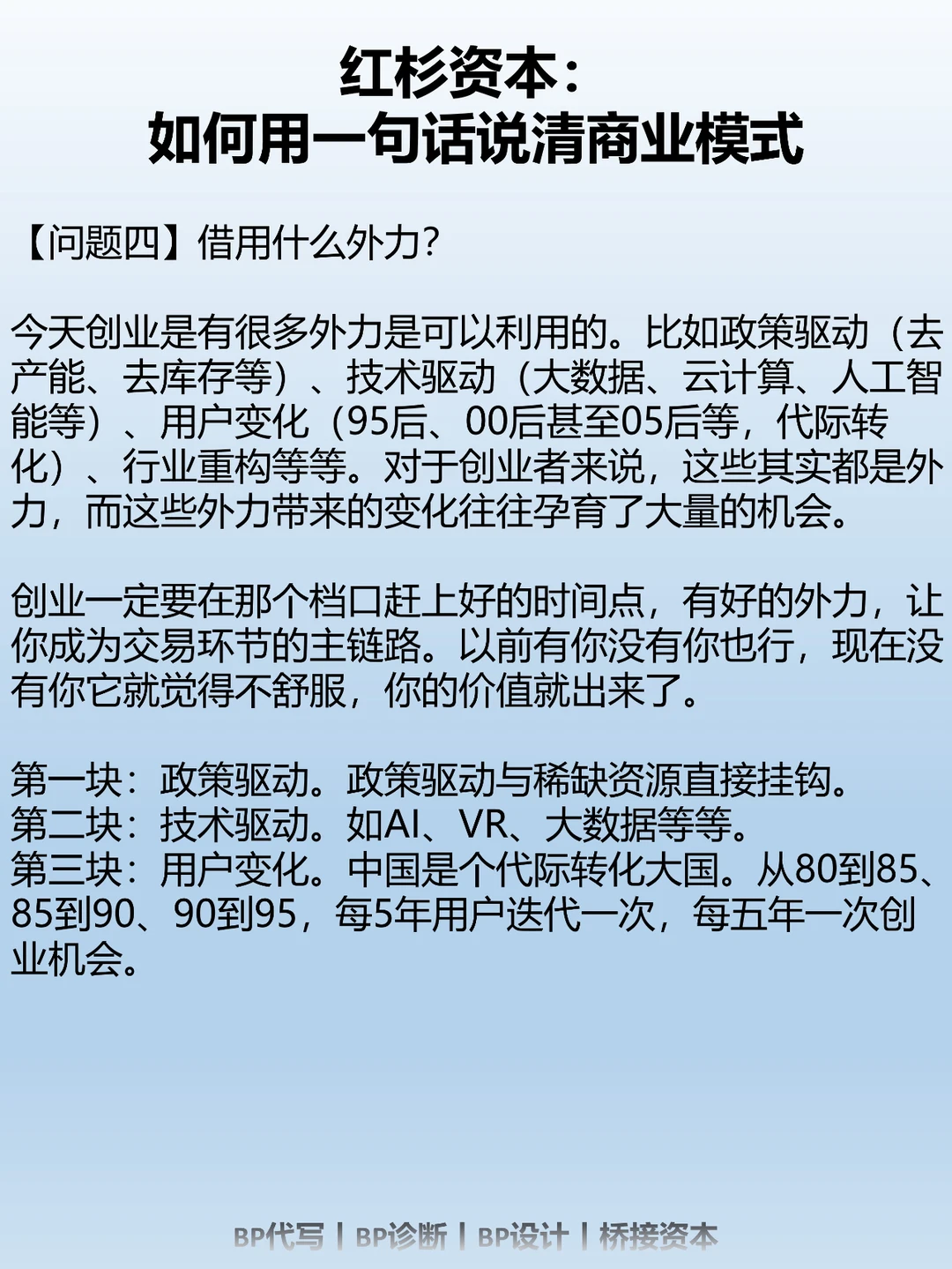 红杉资本：
如何用一句话说清商业模式

【问题四】借用什么外力？

今天创业是有很多外力是可以利用的。比如政策驱动（去产能、去库存等）、技术驱动（大数据、云计算、人工智能等）、用户变化（95后、00后甚至05后等，代际转化）、行业重构等等。对于创业者来说，这些其实都是外力，而这些外力带来的变化往往孕育了大量的机会。

创业一定要在那个档口赶上好的时间点，有好的外力，让你成为交易环节的主链路。以前有你没有你也行，现在没有你它就觉得不舒服，你的价值就出来了。

第一块：政策驱动。政策驱动与稀缺资源直接挂钩。
第二块：技术驱动。如AI、VR、大数据等等。
第三块：用户变化。中国是个代际转化大国。从80到85、85到90、90到95，每5年用户迭代一次，每五年一次创业机会。

BP代写 | BP诊断 | BP设计 | 桥接资本